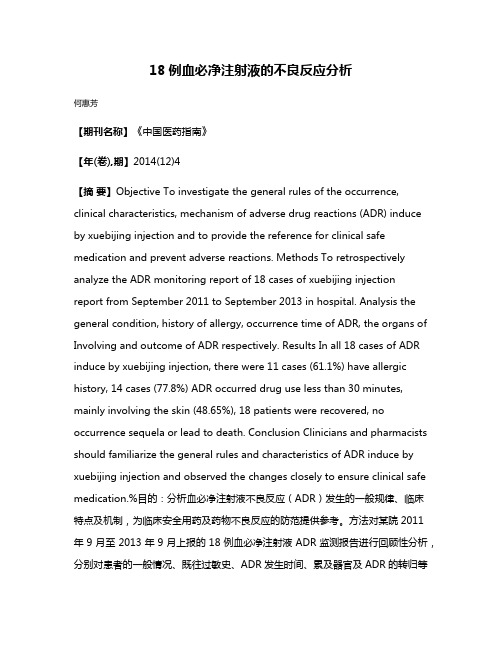 18 例血必净注射液的不良反应分析

何惠芳

【期刊名称】《中国医药指南》

【年(卷),期】2014(12)4

【摘 要】Objective To investigate the general rules of the occurrence, clinical characteristics, mechanism of adverse drug reactions (ADR) induce by xuebijing injection and to provide the reference for clinical safe medication and prevent adverse reactions. Methods To retrospectively analyze the ADR monitoring report of 18 cases of xuebijing injection report from September 2011 to September 2013 in hospital. Analysis the general condition, history of allergy, occurrence time of ADR, the organs of Involving and outcome of ADR respectively. Results In all 18 cases of ADR induce by xuebijing injection, there were 11 cases (61.1%) have allergic history, 14 cases (77.8%) ADR occurred drug use less than 30 minutes, mainly involving the skin (48.65%), 18 patients were recovered, no occurrence sequela or lead to death. Conclusion Clinicians and pharmacists should familiarize the general rules and characteristics of ADR induce by xuebijing injection and observed the changes closely to ensure clinical safe medication.%目的：分析血必净注射液不良反应（ADR）发生的一般规律、临床特点及机制，为临床安全用药及药物不良反应的防范提供参考。方法对某院 2011 年 9 月至 2013 年 9 月上报的 18 例血必净注射液 ADR 监测报告进行回顾性分析，分别对患者的一般情况、既往过敏史、ADR 发生时间、累及器官及 ADR 的转归等